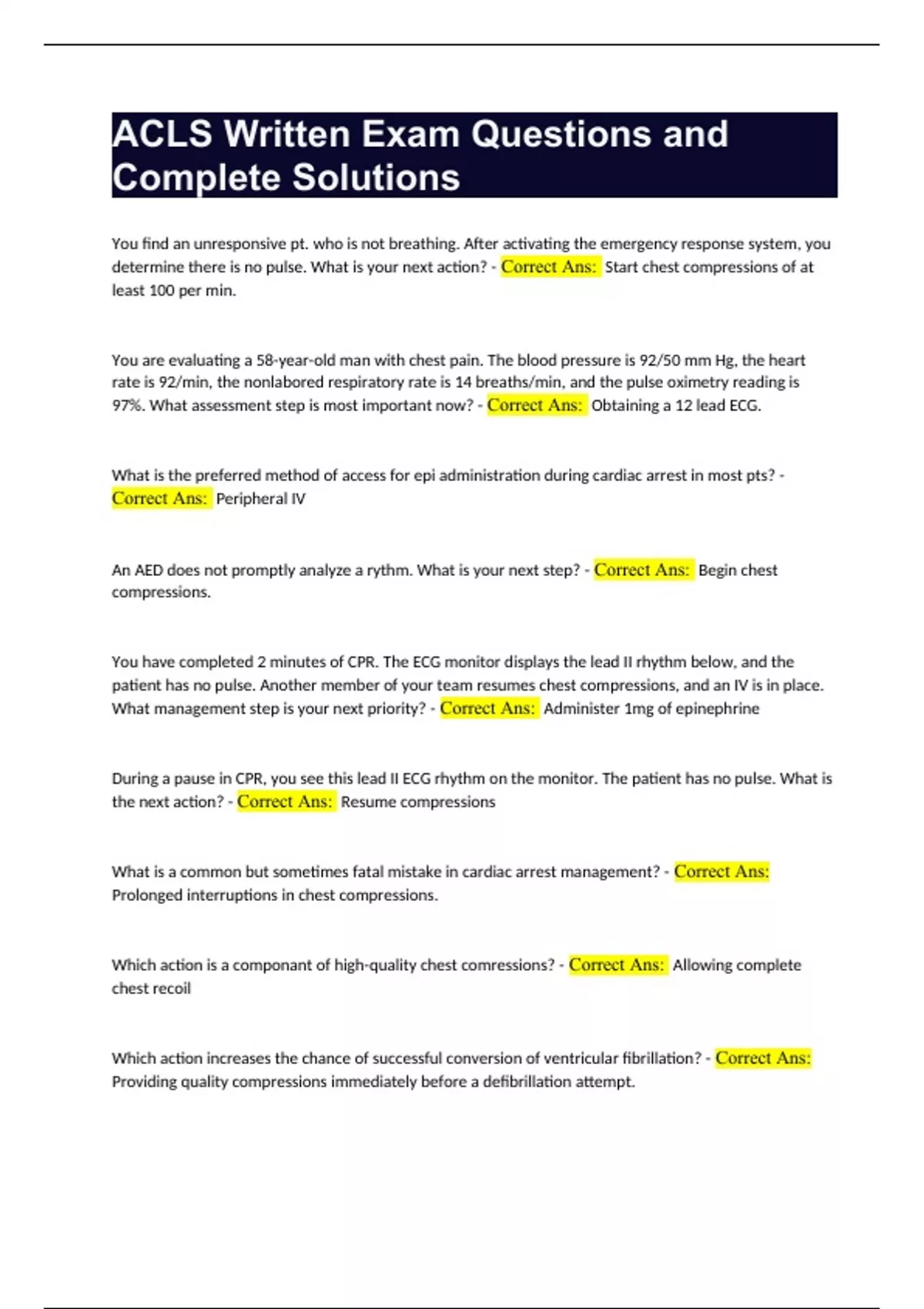 ACLS Written Exam Questions and Complete Solutions

You find an unresponsive pt. who is not breathing. After activating the emergency response system, you determine there is no pulse. What is your next action? - Correct Ans: Start chest compressions of at least 100 per min.

You are evaluating a 58-year-old man with chest pain. The blood pressure is 92/50 mm Hg, the heart rate is 92/min, the nonlabored respiratory rate is 14 breaths/min, and the pulse oximetry reading is 97%. What assessment step is most important now? - Correct Ans: Obtaining a 12 lead ECG.

What is the preferred method of access for epi administration during cardiac arrest in most pts? - Correct Ans: Peripheral IV

An AED does not promptly analyze a rythm. What is your next step? - Correct Ans: Begin chest compressions.

You have completed 2 minutes of CPR. The ECG monitor displays the lead II rhythm below, and the patient has no pulse. Another member of your team resumes chest compressions, and an IV is in place. What management step is your next priority? - Correct Ans: Administer 1mg of epinephrine

During a pause in CPR, you see this lead II ECG rhythm on the monitor. The patient has no pulse. What is the next action? - Correct Ans: Resume compressions

What is a common but sometimes fatal mistake in cardiac arrest management? - Correct Ans: Prolonged interruptions in chest compressions.

Which action is a componant of high-quality chest comressions? - Correct Ans: Allowing complete chest recoil

Which action increases the chance of successful conversion of ventricular fibrillation? - Correct Ans: Providing quality compressions immediately before a defibrillation attempt.